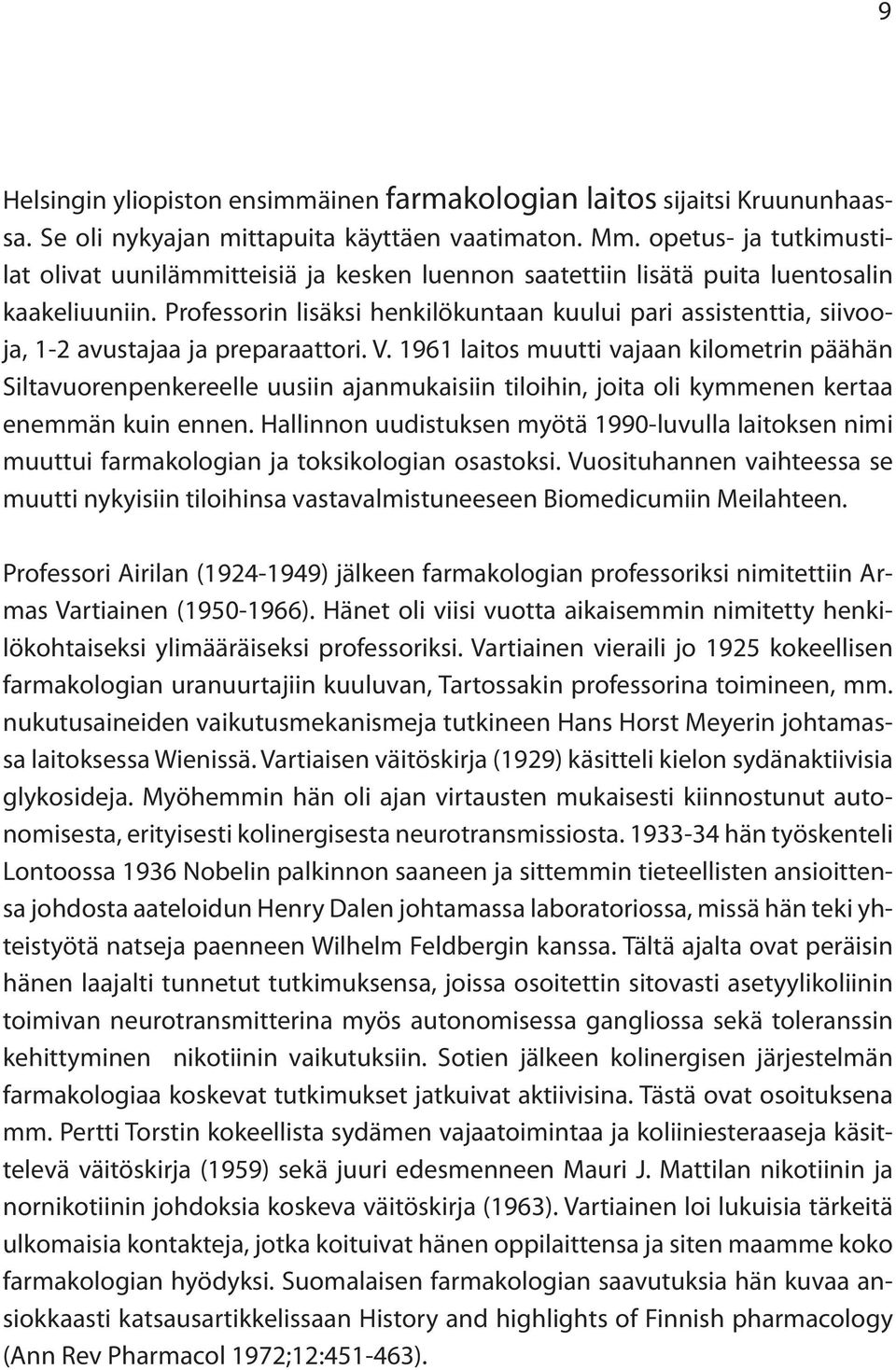 9

Helsingin yliopiston ensimmäinen farmakologian laitos sijaitsi Kruununhaassa. Se oli nykyajan mittapuita käyttäen vaatimaton. Mm. opetus- ja tutkimustilat olivat uunilämmitteisiä ja kesken luennon saatettiin lisätä puita luentosalin kaakeliuuniin. Professorin lisäksi henkilökuntaan kuului pari assistenttia, siivooja, 1-2 avustajaa ja preparaattori. V. 1961 laitos muutti vajaan kilometrin päähän Siltavuorenpenkereelle uusiin ajanmukaisiin tiloihin, joita oli kymmenen kertaa enemmän kuin ennen. Hallinnon uudistuksen myötä 1990-luvulla laitoksen nimi muuttui farmakologian ja toksikologian osastoksi. Vuosituhannen vaihteessa se muutti nykyisiin tiloihinsa vastavalmistuneeseen Biomedicumiin Meilahteen.

Professori Airilan (1924-1949) jälkeen farmakologian professoriksi nimitettiin Armas Vartiainen (1950-1966). Hänet oli viisi vuotta aikaisemmin nimitetty henkilökohtaiseksi ylimääräiseksi professoriksi. Vartiainen vieraili jo 1925 kokeellisen farmakologian uranuurtajiin kuuluvan, Tartossakin professorina toimineen, mm. nukutusaineiden vaikutusmekanismeja tutkineen Hans Horst Meyerin johtamassa laitoksessa Wienissä. Vartiaisen väitöskirja (1929) käsitteli kielon sydänaktiivisia glykosideja. Myöhemmin hän oli ajan virtausten mukaisesti kiinnostunut autonomisesta, erityisesti kolinergisesta neurotransmissiosta. 1933-34 hän työskenteli Lontoossa 1936 Nobelin palkinnon saaneen ja sittemmin tieteellisten ansioittensa johdosta aateloidun Henry Dalen johtamassa laboratoriossa, missä hän teki yhteistyötä natseja paenneen Wilhelm Feldbergin kanssa. Tältä ajalta ovat peräisin hänen laajalti tunnetut tutkimuksensa, joissa osoitettin sitovasti asetyylikoliinin toimivan neurotransmitterina myös autonomisessa gangliossa sekä toleranssin kehittyminen nikotiinin vaikutuksiin. Sotien jälkeen kolinergisen järjestelmän farmakologiaa koskevat tutkimukset jatkuivat aktiivisina. Tästä ovat osoituksena mm. Pertti Torstin kokeellista sydämen vajaatoimintaa ja koliiniesteraaseja käsittelevä väitöskirja (1959) sekä juuri edesmenneen Mauri J. Mattilan nikotiinin ja nornikotiinin johdoksia koskeva väitöskirja (1963). Vartiainen loi lukuisia tärkeitä ulkomaisia kontakteja, jotka koituivat hänen oppilaittensa ja siten maamme koko farmakologian hyödyksi. Suomalaisen farmakologian saavutuksia hän kuvaa ansiokkaasti katsausartikkelissaan History and highlights of Finnish pharmacology (Ann Rev Pharmacol 1972;12:451-463).